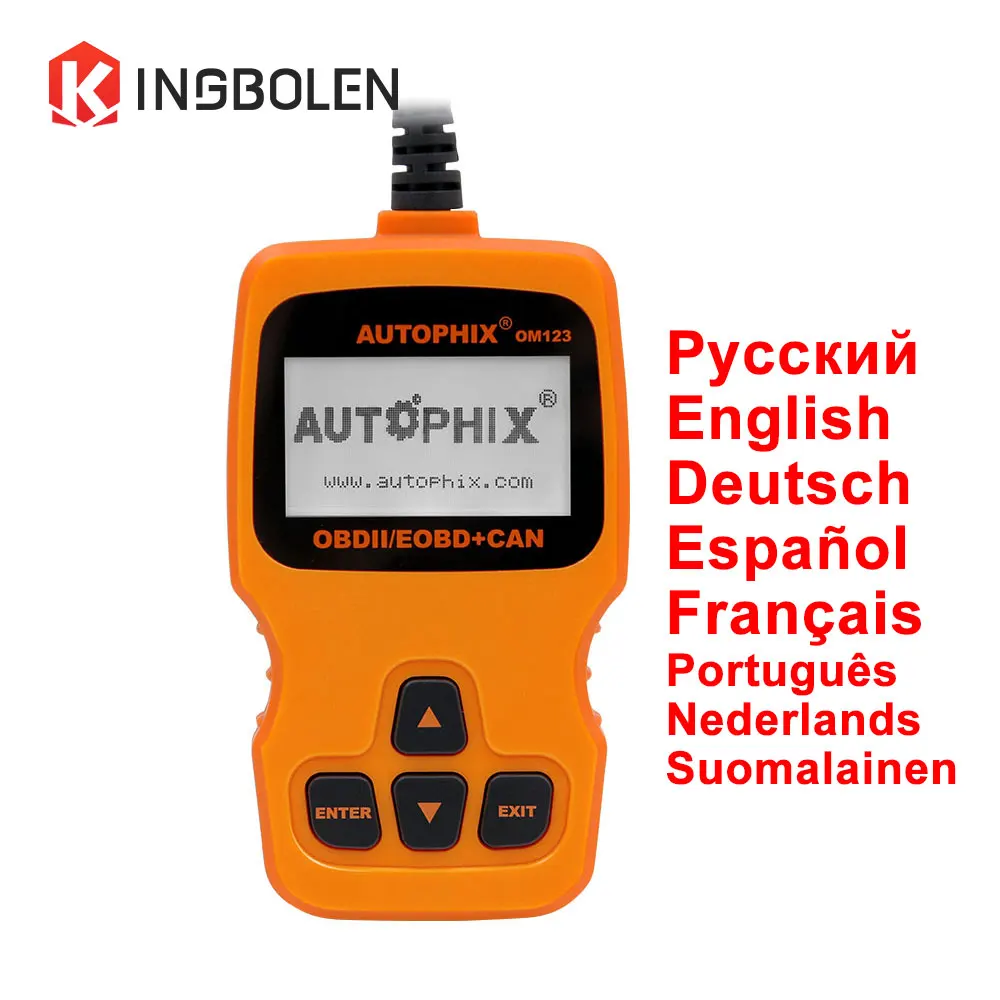 KINGBOLEN

AUTOPHIX® OM123

AUTOPHIX®

www.autophix.com

OBDII/EOBD+CAN

ENTER

EXIT

Русский
English
Deutsch
Español
Français
Português
Nederlands
Suomalainen